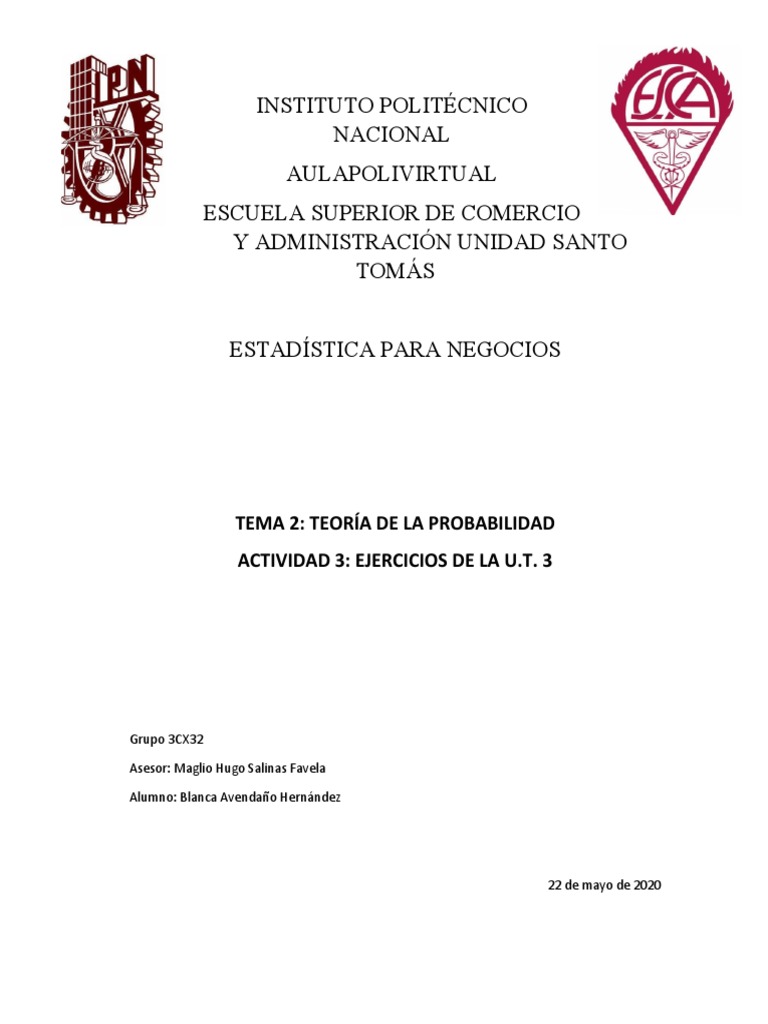 IPN

ESCA

INSTITUTO POLITÉCNICO NACIONAL

AULAPOLIVIRTUAL

ESCUELA SUPERIOR DE COMERCIO Y ADMINISTRACIÓN UNIDAD SANTO TOMÁS

ESTADÍSTICA PARA NEGOCIOS

TEMA 2: TEORÍA DE LA PROBABILIDAD

ACTIVIDAD 3: EJERCICIOS DE LA U.T. 3

Grupo 3CX32

Asesor: Maglio Hugo Salinas Favela

Alumno: Blanca Avendaño Hernández

22 de mayo de 2020